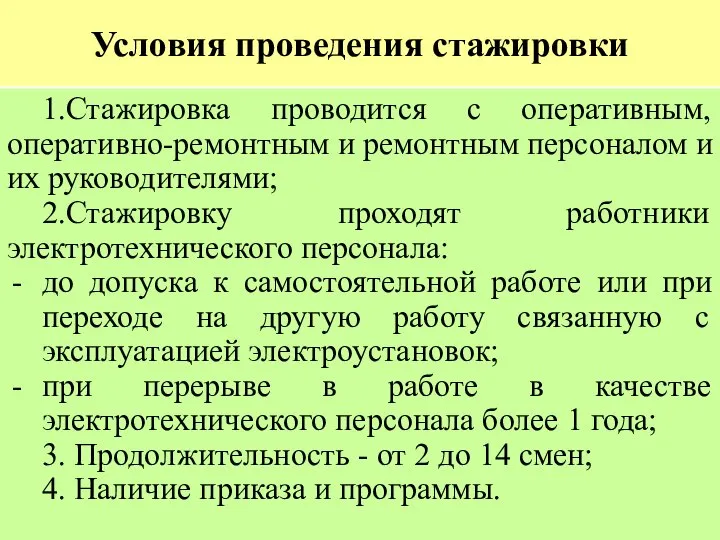 Условия проведения стажировки

1.Стажировка проводится с оперативным, оперативно-ремонтным и ремонтным персоналом и их руководителями;

2.Стажировку проходят работники электротехнического персонала:

- до допуска к самостоятельной работе или при переходе на другую работу связанную с эксплуатацией электроустановок;
- при перерыве в работе в качестве электротехнического персонала более 1 года;

3. Продолжительность - от 2 до 14 смен;

4. Наличие приказа и программы.